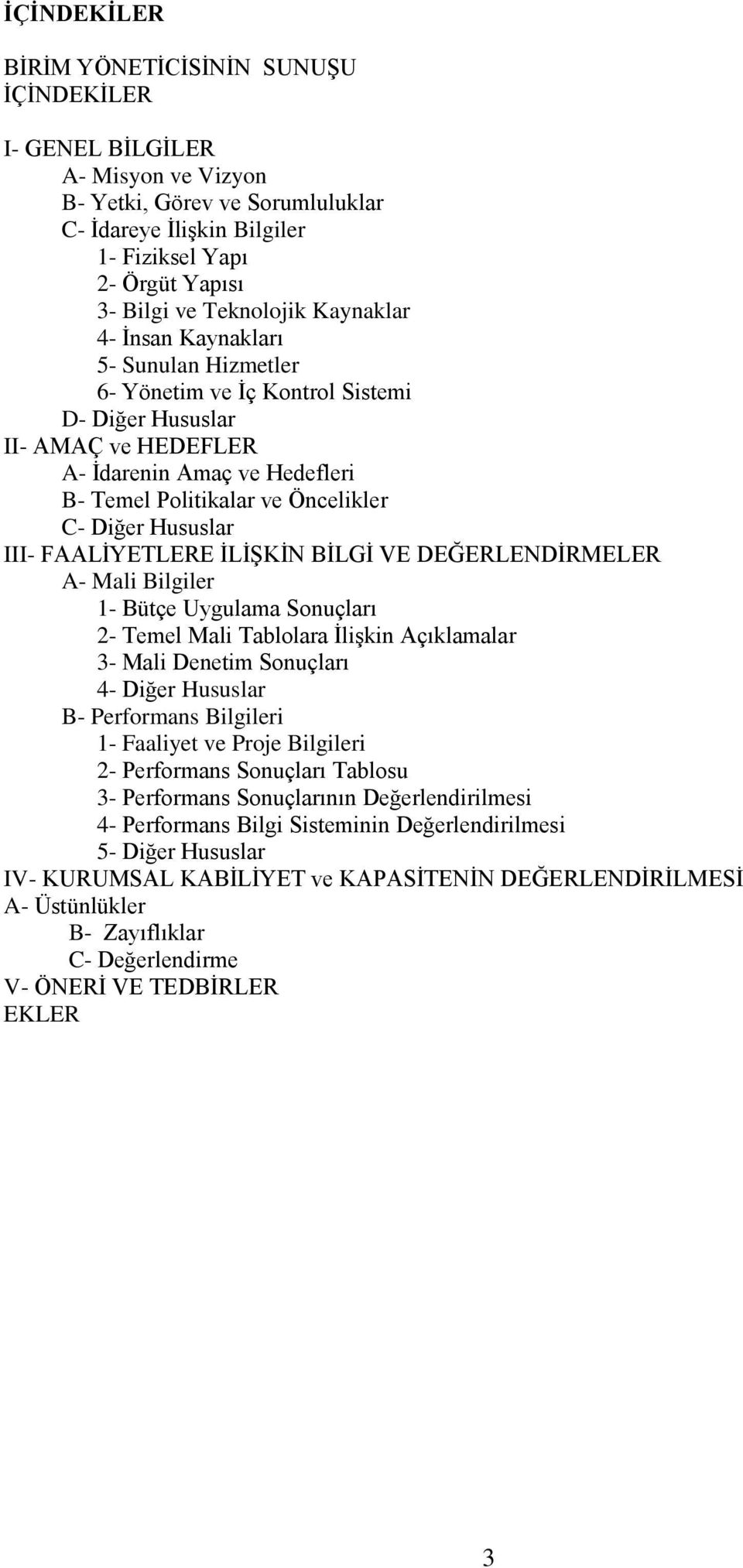 İÇİNDEKİLER

BİRİM YÖNETİCİSİNİN SUNUŞU
İÇİNDEKİLER

I- GENEL BİLGİLER
A- Misyon ve Vizyon
B- Yetki, Görev ve Sorumluluklar
C- İdareye İlişkin Bilgiler
1- Fiziksel Yapı
2- Örgüt Yapısı
3- Bilgi ve Teknolojik Kaynaklar
4- İnsan Kaynakları
5- Sunulan Hizmetler
6- Yönetim ve İç Kontrol Sistemi
D- Diğer Hususlar
II- AMAÇ ve HEDEFLER
A- İdarenin Amaç ve Hedefleri
B- Temel Politikalar ve Öncelikler
C- Diğer Hususlar
III- FAALİYETLERE İLİŞKİN BİLGİ VE DEĞERLENDİRMELER
A- Mali Bilgiler
1- Bütçe Uygulama Sonuçları
2- Temel Mali Tablolara İlişkin Açıklamalar
3- Mali Denetim Sonuçları
4- Diğer Hususlar
B- Performans Bilgileri
1- Faaliyet ve Proje Bilgileri
2- Performans Sonuçları Tablosu
3- Performans Sonuçlarının Değerlendirilmesi
4- Performans Bilgi Sisteminin Değerlendirilmesi
5- Diğer Hususlar
IV- KURUMSAL KABİLİYET ve KAPASİTENİN DEĞERLENDİRİLMESİ
A- Üstünlükler
B- Zayıflıklar
C- Değerlendirme
V- ÖNERİ VE TEDBİRLER
EKLER

3